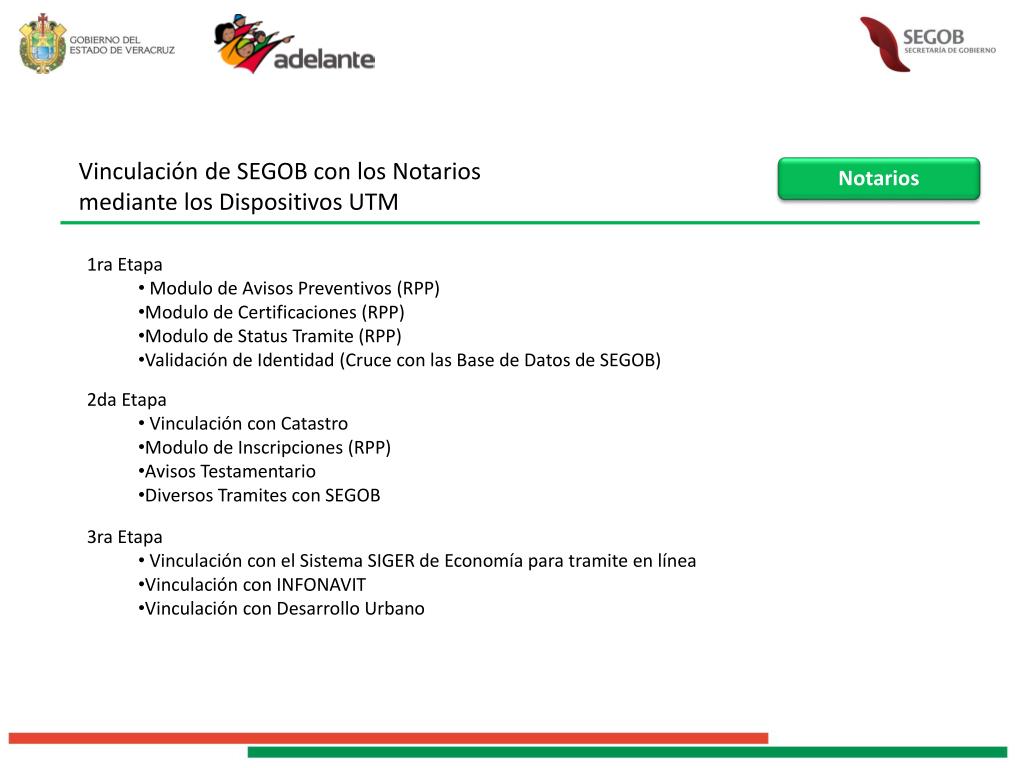 GOBIERNO DEL
ESTADO DE VERACRUZ

adelante

SEGOB
SECRETARÍA DE GOBIERNO

Vinculación de SEGOB con los Notarios mediante los Dispositivos UTM

Notarios

1ra Etapa
• Modulo de Avisos Preventivos (RPP)
•Modulo de Certificaciones (RPP)
•Modulo de Status Tramite (RPP)
•Validación de Identidad (Cruce con las Base de Datos de SEGOB)

2da Etapa
• Vinculación con Catastro
•Modulo de Inscripciones (RPP)
•Avisos Testamentario
•Diversos Tramites con SEGOB

3ra Etapa
• Vinculación con el Sistema SIGER de Economía para tramite en línea
•Vinculación con INFONAVIT
•Vinculación con Desarrollo Urbano